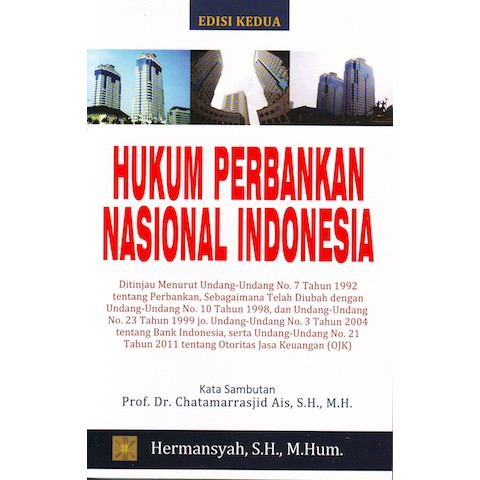 EDISI KEDUA

HUKUM PERBANKAN NASIONAL INDONESIA

Ditinjau Menurut Undang-Undang No. 7 Tahun 1992 tentang Perbankan, Sebagaimana Telah Diubah dengan Undang-Undang No. 10 Tahun 1998, dan Undang-Undang No. 23 Tahun 1999 jo. Undang-Undang No. 3 Tahun 2004 tentang Bank Indonesia, serta Undang-Undang No. 21 Tahun 2011 tentang Otoritas Jasa Keuangan (OJK)

Kata Sambutan
Prof. Dr. Chatamarrasjid Ais, S.H., M.H.

Hermansyah, S.H., M.Hum.